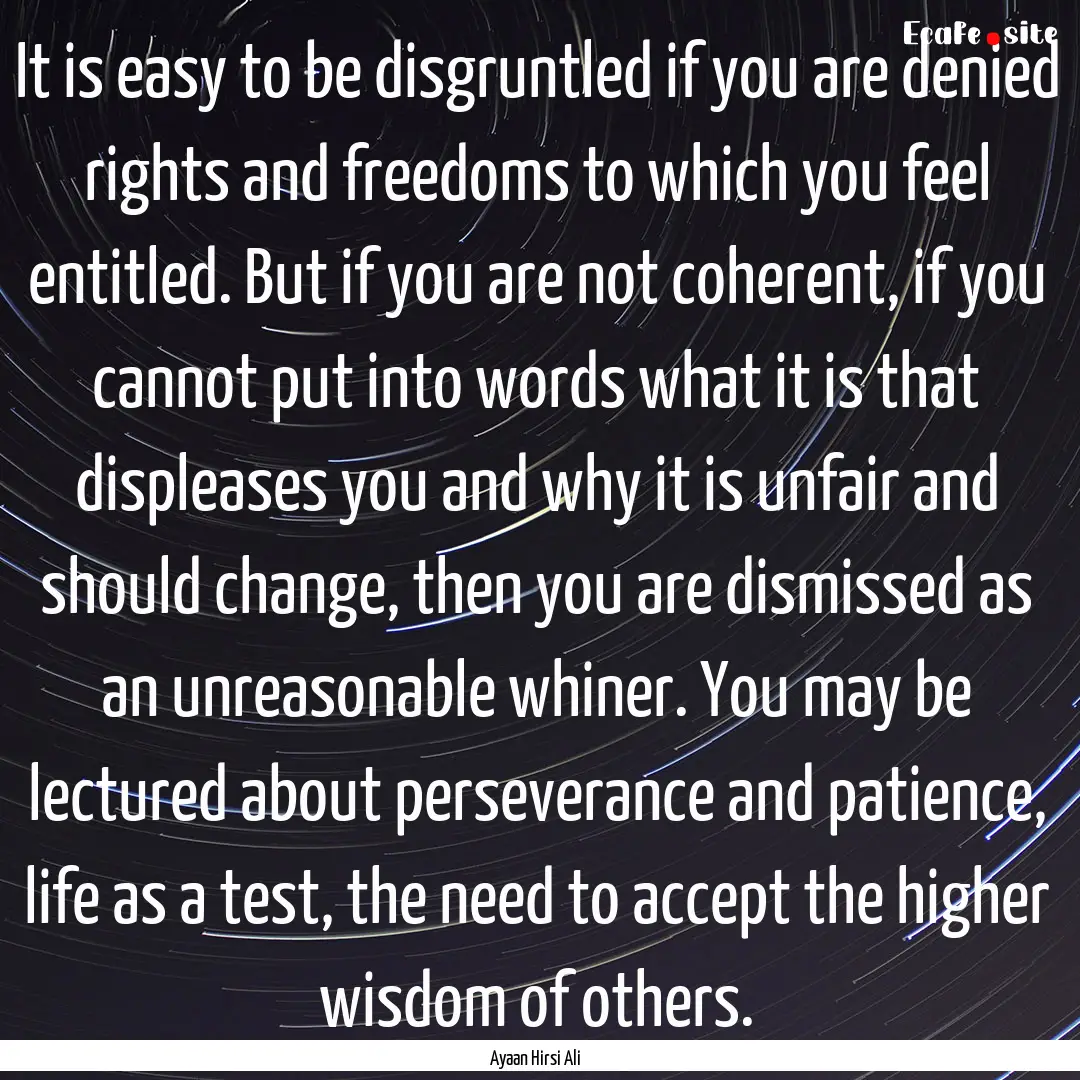 Ecafe.site

It is easy to be disgruntled if you are denied rights and freedoms to which you feel entitled. But if you are not coherent, if you cannot put into words what it is that displeases you and why it is unfair and should change, then you are dismissed as an unreasonable whiner. You may be lectured about perseverance and patience, life as a test, the need to accept the higher wisdom of others.

Ayaan Hirsi Ali